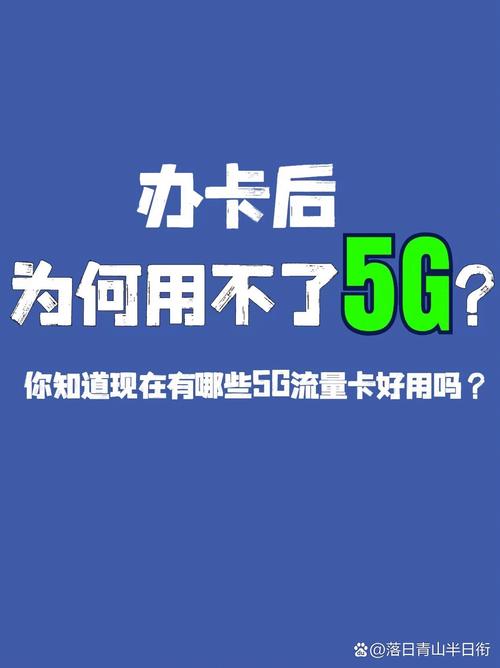 办卡后
为何用不了5G？

你知道现在有哪些5G流量卡好用吗？

@落日青山半日衔